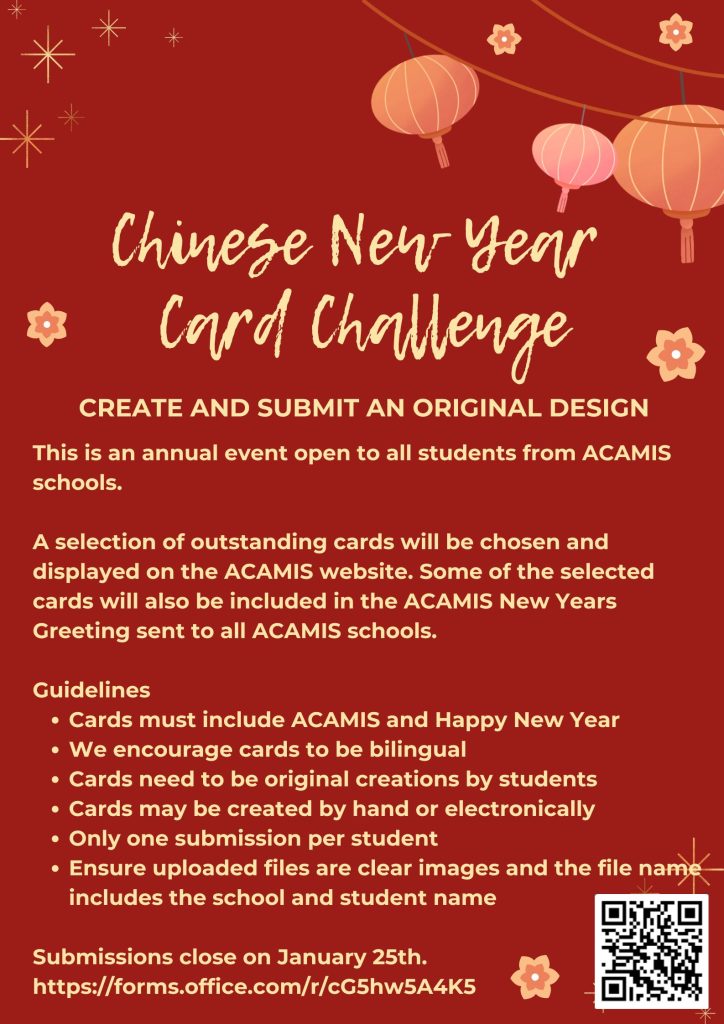 Chinese New Year Card Challenge

CREATE AND SUBMIT AN ORIGINAL DESIGN

This is an annual event open to all students from ACAMIS schools.

A selection of outstanding cards will be chosen and displayed on the ACAMIS website. Some of the selected cards will also be included in the ACAMIS New Years Greeting sent to all ACAMIS schools.

Guidelines
• Cards must include ACAMIS and Happy New Year
• We encourage cards to be bilingual
• Cards need to be original creations by students
• Cards may be created by hand or electronically
• Only one submission per student
• Ensure uploaded files are clear images and the file name includes the school and student name

Submissions close on January 25th.
https://forms.office.com/r/cG5hw5A4K5